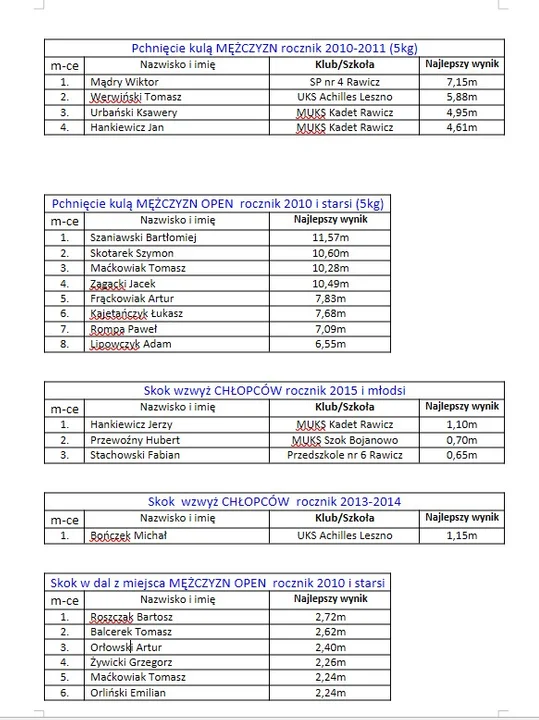 Pchnięcie kulą MĘŻCZYZN rocznik 2010-2011 (5kg)

| m-ce | Nazwisko i imię | Klub/Szkoła | Najlepszy wynik |
|---|---|---|---|
| 1. | Mądry Wiktor | SP nr 4 Rawicz | 7,15m |
| 2. | Werwiński Tomasz | UKS Achilles Leszno | 5,88m |
| 3. | Urbański Ksawery | MUKS Kadet Rawicz | 4,95m |
| 4. | Hankiewicz Jan | MUKS Kadet Rawicz | 4,61m |

Pchnięcie kulą MĘŻCZYZN OPEN rocznik 2010 i starsi (5kg)

| m-ce | Nazwisko i imię | Najlepszy wynik |
|---|---|---|
| 1. | Szaniawski Bartłomiej | 11,57m |
| 2. | Skotarek Szymon | 10,60m |
| 3. | Maćkowiak Tomasz | 10,28m |
| 4. | Zagacki Jacek | 10,49m |
| 5. | Frąckowiak Artur | 7,83m |
| 6. | Kajetańczyk Łukasz | 7,68m |
| 7. | Rompa Paweł | 7,09m |
| 8. | Lipowczyk Adam | 6,55m |

Skok wzwyż CHŁOPCÓW rocznik 2015 i młodsi

| m-ce | Nazwisko i imię | Klub/Szkoła | Najlepszy wynik |
|---|---|---|---|
| 1. | Hankiewicz Jerzy | MUKS Kadet Rawicz | 1,10m |
| 2. | Przewoźny Hubert | MUKS Szok Bojanowo | 0,70m |
| 3. | Stachowski Fabian | Przedszkole nr 6 Rawicz | 0,65m |

Skok wzwyż CHŁOPCÓW rocznik 2013-2014

| m-ce | Nazwisko i imię | Klub/Szkoła | Najlepszy wynik |
|---|---|---|---|
| 1. | Bończek Michał | UKS Achilles Leszno | 1,15m |

Skok w dal z miejsca MĘŻCZYZN OPEN rocznik 2010 i starsi

| m-ce | Nazwisko i imię | Najlepszy wynik |
|---|---|---|
| 1. | Roszczak Bartosz | 2,72m |
| 2. | Balcerek Tomasz | 2,62m |
| 3. | Orłowski Artur | 2,40m |
| 4. | Żywicki Grzegorz | 2,26m |
| 5. | Maćkowiak Tomasz | 2,24m |
| 6. | Orliński Emilian | 2,24m |